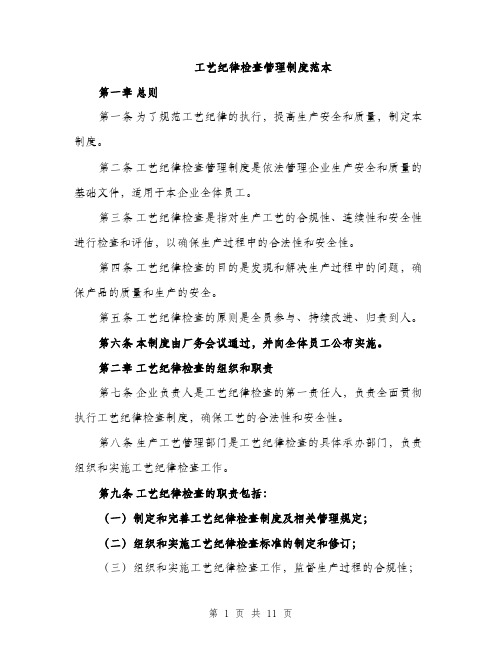 工艺纪律检查管理制度范本

第一章 总则

第一条 为了规范工艺纪律的执行，提高生产安全和质量，制定本制度。

第二条 工艺纪律检查管理制度是依法管理企业生产安全和质量的基础文件，适用于本企业全体员工。

第三条 工艺纪律检查是指对生产工艺的合规性、连续性和安全性进行检查和评估，以确保生产过程中的合法性和安全性。

第四条 工艺纪律检查的目的是发现和解决生产过程中的问题，确保产品的质量和生产的安全。

第五条 工艺纪律检查的原则是全员参与、持续改进、归责到人。

第六条 本制度由厂务会议通过，并向全体员工公布实施。

第二章 工艺纪律检查的组织和职责

第七条 企业负责人是工艺纪律检查的第一责任人，负责全面贯彻执行工艺纪律检查制度，确保工艺的合法性和安全性。

第八条 生产工艺管理部门是工艺纪律检查的具体承办部门，负责组织和实施工艺纪律检查工作。

第九条 工艺纪律检查的职责包括：

（一）制定和完善工艺纪律检查制度及相关管理规定；

（二）组织和实施工艺纪律检查标准的制定和修订；

（三）组织和实施工艺纪律检查工作，监督生产过程的合规性；

第 1 页 共 11 页